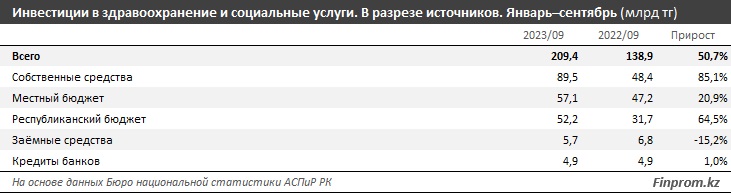 Инвестиции в здравоохранение и социальные услуги. В разрезе источников. Январь–сентябрь (млрд тг)

| | 2023/09 | 2022/09 | Прирост |
|---|---|---|---|
| Всего | 209,4 | 138,9 | 50,7% |
| Собственные средства | 89,5 | 48,4 | 85,1% |
| Местный бюджет | 57,1 | 47,2 | 20,9% |
| Республиканский бюджет | 52,2 | 31,7 | 64,5% |
| Заёмные средства | 5,7 | 6,8 | -15,2% |
| Кредиты банков | 4,9 | 4,9 | 1,0% |

На основе данных Бюро национальной статистики АСПиР РК

Finprom.kz